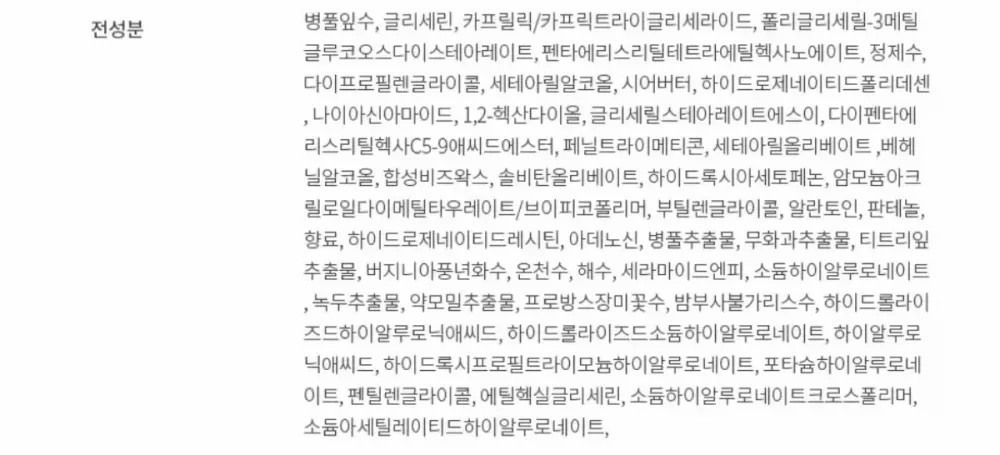 전성분

병풀잎수, 글리세린, 카프릴릭/카프릭트라이글리세라이드, 폴리글리세릴-3메틸글루코오스다이스테아레이트, 펜타에리스리틸테트라에틸헥사노에이트, 정제수, 다이프로필렌글라이콜, 세테아릴알코올, 시어버터, 하이드로제네이티드폴리데센, 나이아신아마이드, 1,2-헥산다이올, 글리세릴스테아레이트에스이, 다이펜타에리스리틸헥사C5-9애씨드에스터, 페닐트라이메티콘, 세테아릴올리베이트 ,베헤닐알코올, 합성비즈왁스, 솔비탄올리베이트, 하이드록시아세토페논, 암모늄아크릴로일다이메틸타우레이트/브이피코폴리머, 부틸렌글라이콜, 알란토인, 판테놀, 향료, 하이드로제네이티드레시틴, 아데노신, 병풀추출물, 무화과추출물, 티트리잎추출물, 버지니아풍년화수, 온천수, 해수, 세라마이드엔피, 소듐하이알루로네이트, 녹두추출물, 약모밀추출물, 프로방스장미꽃수, 밤부사불가리스수, 하이드롤라이즈드하이알루로닉애씨드, 하이드롤라이즈드소듐하이알루로네이트, 하이알루로닉애씨드, 하이드록시프로필트라이모늄하이알루로네이트, 포타슘하이알루로네이트, 펜틸렌글라이콜, 에틸헥실글리세린, 소듐하이알루로네이트크로스폴리머, 소듐아세틸레이티드하이알루로네이트,